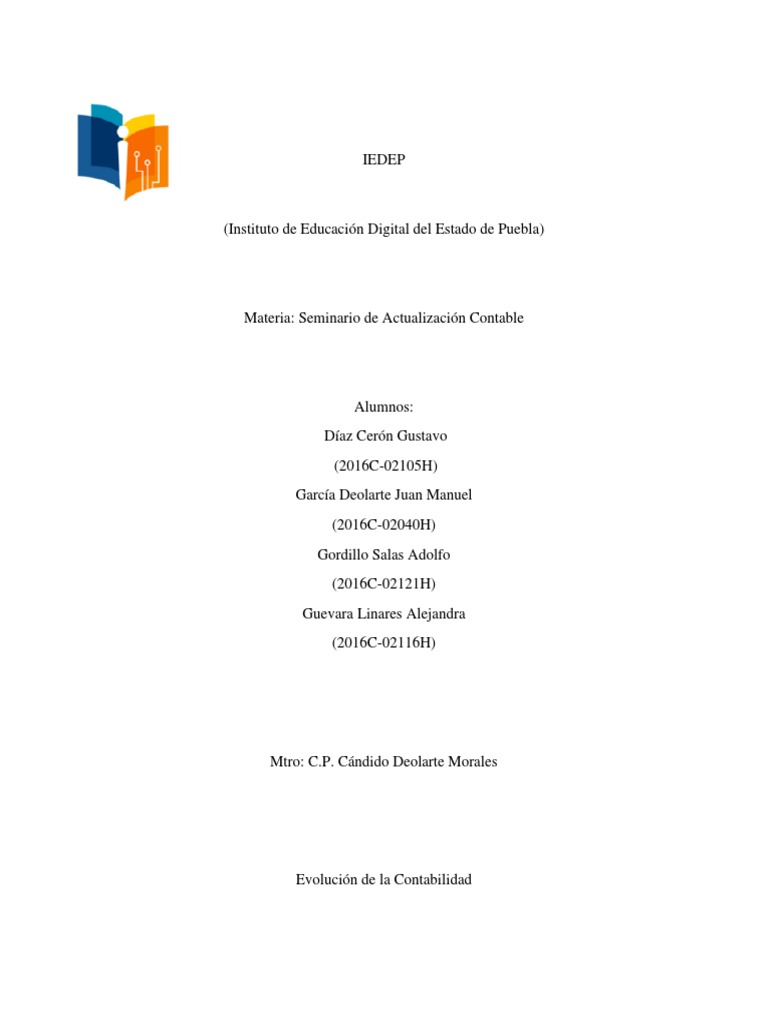 IEDEP

(Instituto de Educación Digital del Estado de Puebla)

Materia: Seminario de Actualización Contable

Alumnos:
Díaz Cerón Gustavo
(2016C-02105H)
García Deolarte Juan Manuel
(2016C-02040H)
Gordillo Salas Adolfo
(2016C-02121H)
Guevara Linares Alejandra
(2016C-02116H)

Mtro: C.P. Cándido Deolarte Morales

Evolución de la Contabilidad